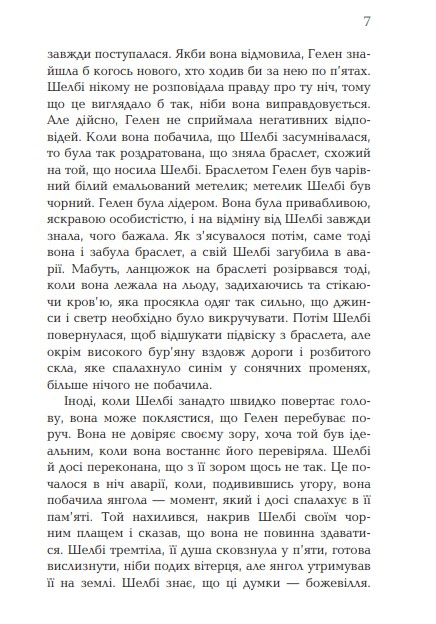 7

завжди поступалася. Якби вона відмовила, Гелен знайшла б когось нового, хто ходив би за нею по п'ятах. Шелбі нікому не розповідала правду про ту ніч, тому що це виглядало б так, ніби вона виправдовується. Але дійсно, Гелен не сприймала негативних відповідей. Коли вона побачила, що Шелбі засумнівалася, то була так роздратована, що зняла браслет, схожий на той, що носила Шелбі. Браслетом Гелен був чарівний білий емальований метелик; метелик Шелбі був чорний. Гелен була лідером. Вона була привабливою, яскравою особистістю, і на відміну від Шелбі завжди знала, чого бажала. Як з'ясувалося потім, саме тоді вона і забула браслет, а свій Шелбі загубила в аварії. Мабуть, ланцюжок на браслеті розірвався тоді, коли вона лежала на льоду, задихаючись та стікаючи кров'ю, яка просякла одяг так сильно, що джинси і светр необхідно було викручувати. Потім Шелбі повернулася, щоб відшукати підвіску з браслета, але окрім високого бур'яну вздовж дороги і розбитого скла, яке спалахнуло синім у сонячних променях, більше нічого не побачила.

Іноді, коли Шелбі занадто швидко повертає голову, вона може поклястися, що Гелен перебуває поруч. Вона не довіряє своєму зору, хоча той був ідеальним, коли вона востаннє його перевіряла. Шелбі й досі переконана, що з її зором щось не так. Це почалося в ніч аварії, коли, подивившись угору, вона побачила янгола — момент, який і досі спалахує в її пам'яті. Той нахилився, накрив Шелбі своїм чорним плащем і сказав, що вона не повинна здаватися. Шелбі тремтіла, її душа сковзнула у п'яти, готова вислизнути, ніби подих вітерця, але янгол утримував її на землі. Шелбі знає, що ці думки — божевілля.